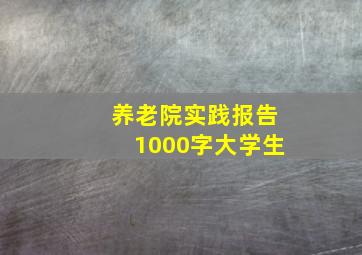 养老院实践报告
1000字大学生